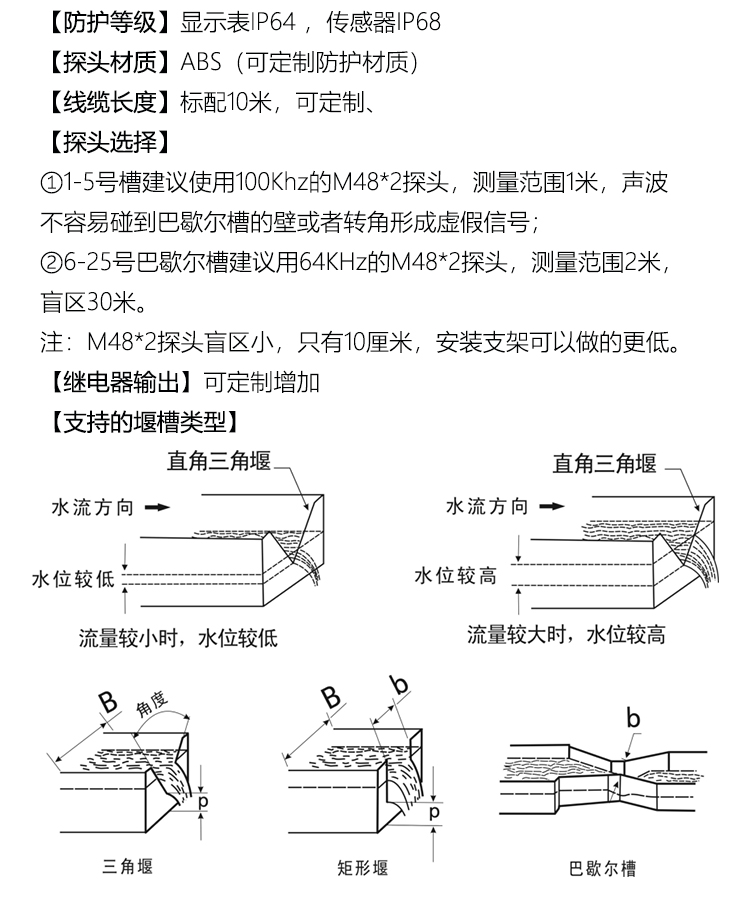 【防护等级】显示表IP64，传感器IP68
【探头材质】ABS（可定制防护材质）
【线缆长度】标配10米，可定制、
【探头选择】
①1-5号槽建议使用100Khz的M48*2探头，测量范围1米，声波不容易碰到巴歇尔槽的壁或者转角形成虚假信号；
②6-25号巴歇尔槽建议用64KHz的M48*2探头，测量范围2米，盲区30米。
注：M48*2探头盲区小，只有10厘米，安装支架可以做的更低。
【继电器输出】可定制增加
【支持的堰槽类型】

直角三角堰
水流方向
水位较低
流量较小时，水位较低

直角三角堰
水流方向
水位较高
流量较大时，水位较高

B
角度
p
三角堰

B
b
p
矩形堰

b
巴歇尔槽